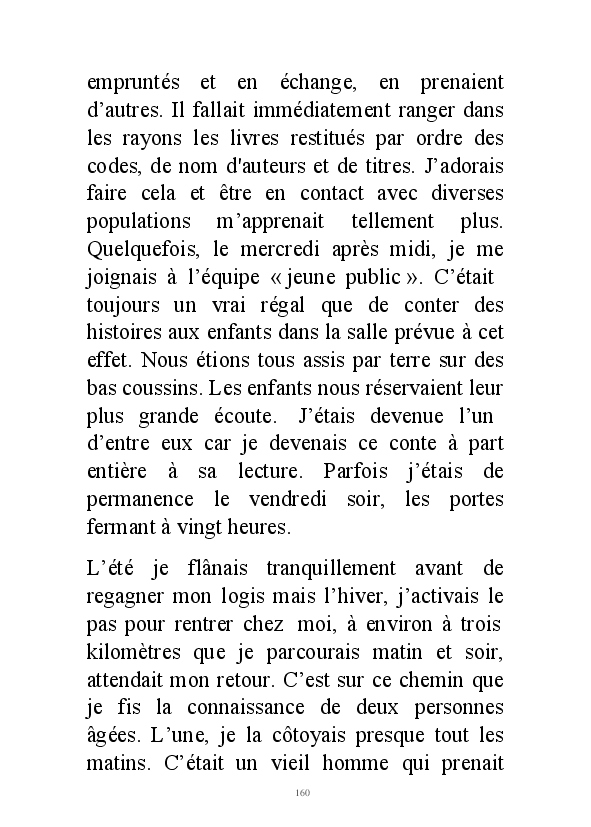 empruntés et en échange, en prenaient d’autres. Il fallait immédiatement ranger dans les rayons les livres restitués par ordre des codes, de nom d'auteurs et de titres. J’adorais faire cela et être en contact avec diverses populations m’apprenait tellement plus. Quelquefois, le mercredi après midi, je me joignais à l’équipe « jeune public ». C’était toujours un vrai régal que de conter des histoires aux enfants dans la salle prévue à cet effet. Nous étions tous assis par terre sur des bas coussins. Les enfants nous réservaient leur plus grande écoute. J’étais devenue l’un d’entre eux car je devenais ce conte à part entière à sa lecture. Parfois j’étais de permanence le vendredi soir, les portes fermant à vingt heures.

L’été je flânais tranquillement avant de regagner mon logis mais l’hiver, j’activais le pas pour rentrer chez moi, à environ à trois kilomètres que je parcourais matin et soir, attendait mon retour. C’est sur ce chemin que je fis la connaissance de deux personnes âgées. L’une, je la côtoyais presque tout les matins. C’était un vieil homme qui prenait

160